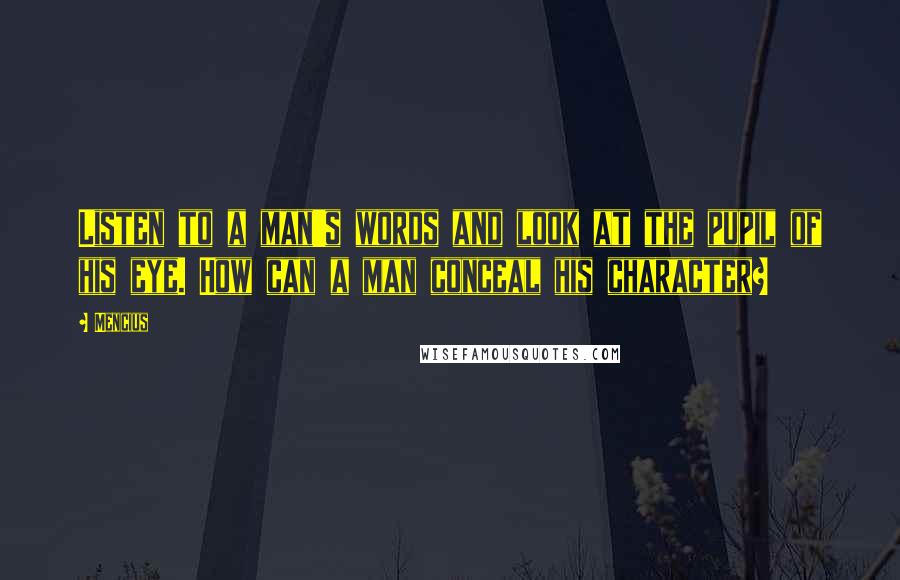 Listen to a man's words and look at the pupil of his eye. How can a man conceal his character?

- Mencius

WISEFAMOUSQUOTES.COM